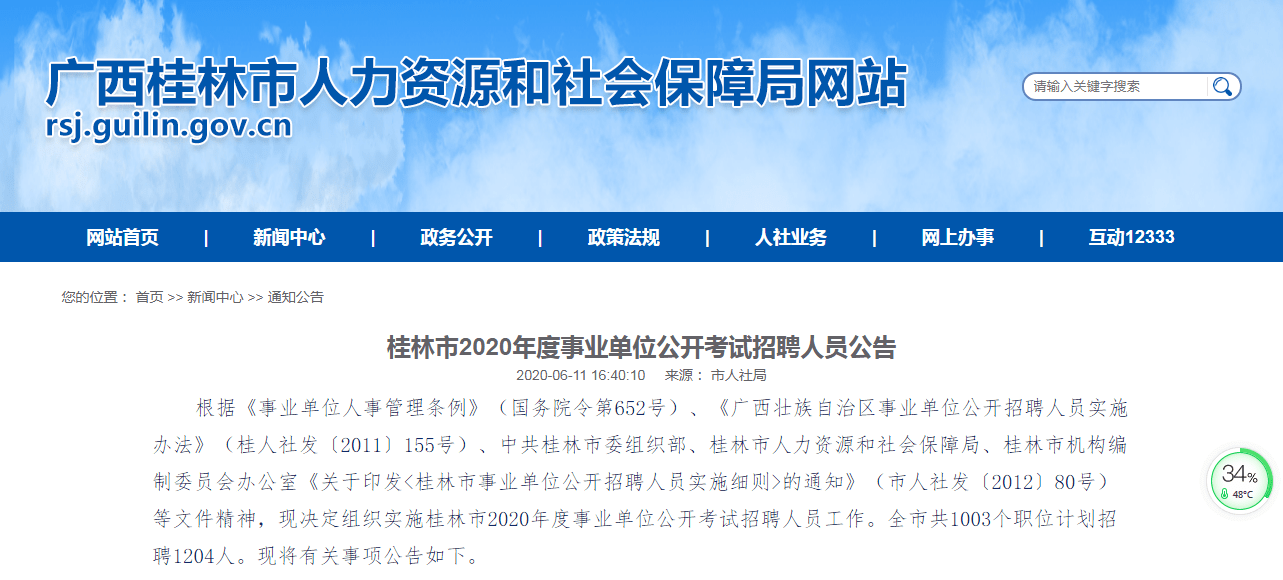 广西桂林市人力资源和社会保障局网站
rsj.guilin.gov.cn

请输入关键字搜索

网站首页 | 新闻中心 | 政务公开 | 政策法规 | 人社业务 | 网上办事 | 互动12333

您的位置： 首页 >> 新闻中心 >> 通知公告

桂林市2020年度事业单位公开考试招聘人员公告

2020-06-11 16:40:10 来源： 市人社局

根据《事业单位人事管理条例》（国务院令第652号）、《广西壮族自治区事业单位公开招聘人员实施办法》（桂人社发〔2011〕155号）、中共桂林市委组织部、桂林市人力资源和社会保障局、桂林市机构编制委员会办公室《关于印发<桂林市事业单位公开招聘人员实施细则>的通知》（市人社发〔2012〕80号）等文件精神，现决定组织实施桂林市2020年度事业单位公开考试招聘人员工作。全市共1003个职位计划招聘1204人。现将有关事项公告如下。

34%
48°C